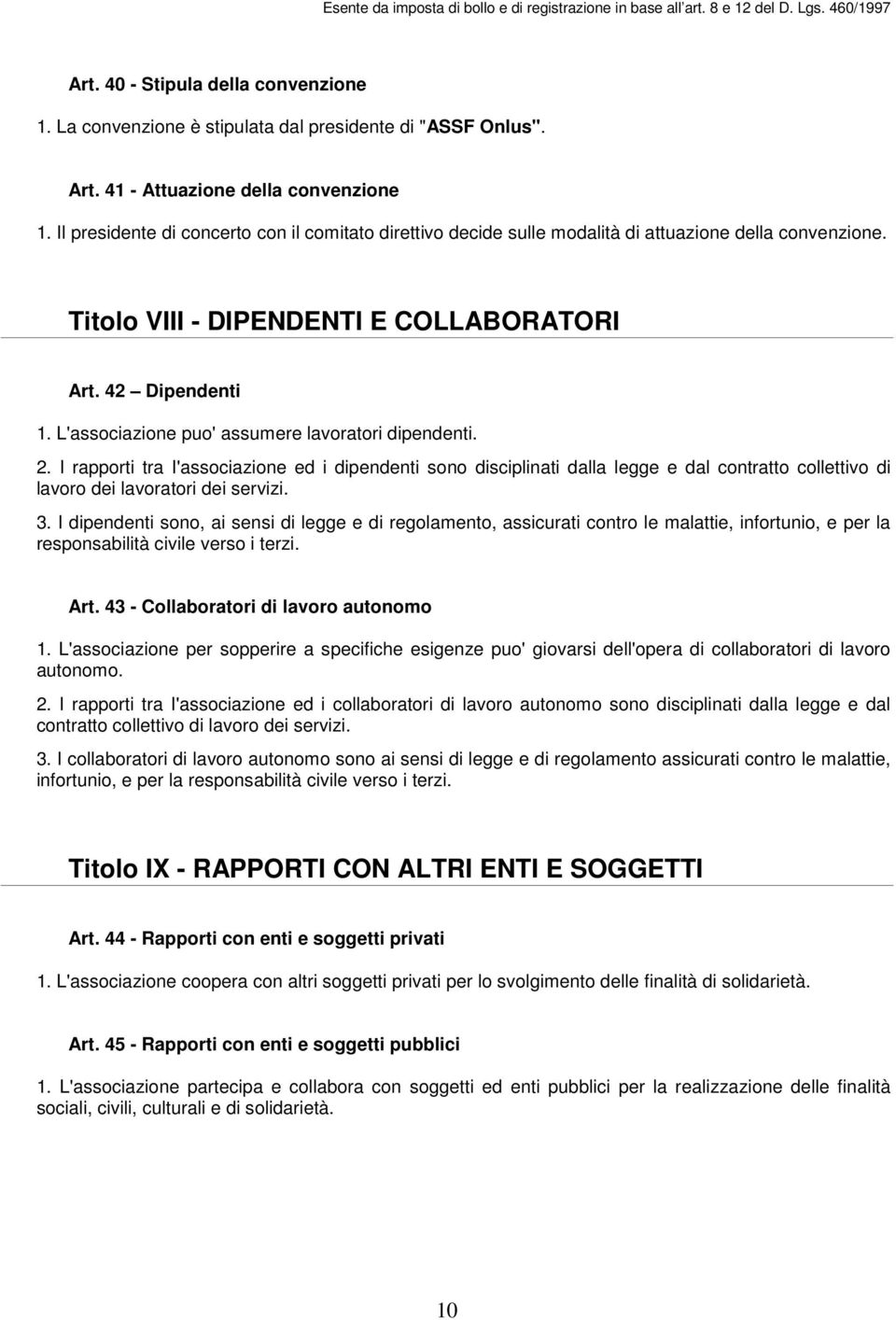 Esente da imposta di bollo e di registrazione in base all'art. 8 e 12 del D. Lgs. 460/1997

Art. 40 - Stipula della convenzione

1. La convenzione è stipulata dal presidente di "ASSF Onlus".

Art. 41 - Attuazione della convenzione

1. Il presidente di concerto con il comitato direttivo decide sulle modalità di attuazione della convenzione.

Titolo VIII - DIPENDENTI E COLLABORATORI

Art. 42 – Dipendenti

1. L'associazione puo' assumere lavoratori dipendenti.

2. I rapporti tra l'associazione ed i dipendenti sono disciplinati dalla legge e dal contratto collettivo di lavoro dei lavoratori dei servizi.

3. I dipendenti sono, ai sensi di legge e di regolamento, assicurati contro le malattie, infortunio, e per la responsabilità civile verso i terzi.

Art. 43 - Collaboratori di lavoro autonomo

1. L'associazione per sopperire a specifiche esigenze puo' giovarsi dell'opera di collaboratori di lavoro autonomo.

2. I rapporti tra l'associazione ed i collaboratori di lavoro autonomo sono disciplinati dalla legge e dal contratto collettivo di lavoro dei servizi.

3. I collaboratori di lavoro autonomo sono ai sensi di legge e di regolamento assicurati contro le malattie, infortunio, e per la responsabilità civile verso i terzi.

Titolo IX - RAPPORTI CON ALTRI ENTI E SOGGETTI

Art. 44 - Rapporti con enti e soggetti privati

1. L'associazione coopera con altri soggetti privati per lo svolgimento delle finalità di solidarietà.

Art. 45 - Rapporti con enti e soggetti pubblici

1. L'associazione partecipa e collabora con soggetti ed enti pubblici per la realizzazione delle finalità sociali, civili, culturali e di solidarietà.

10